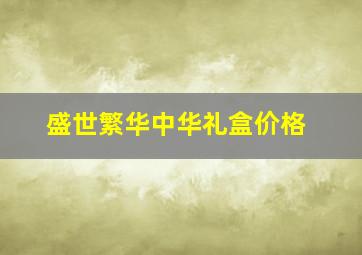 盛世繁华中华礼盒价格